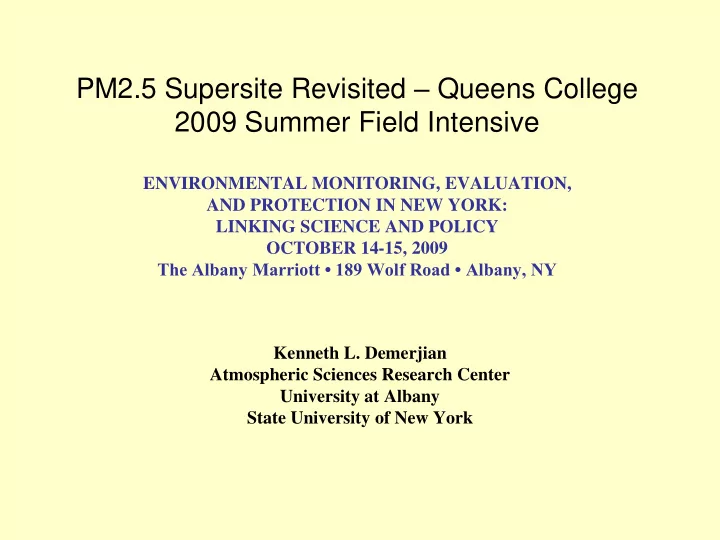 PM2.5 Supersite Revisited – Queens College
2009 Summer Field Intensive

ENVIRONMENTAL MONITORING, EVALUATION, AND PROTECTION IN NEW YORK: LINKING SCIENCE AND POLICY
OCTOBER 14-15, 2009
The Albany Marriott • 189 Wolf Road • Albany, NY

Kenneth L. Demerjian
Atmospheric Sciences Research Center
University at Albany
State University of New York